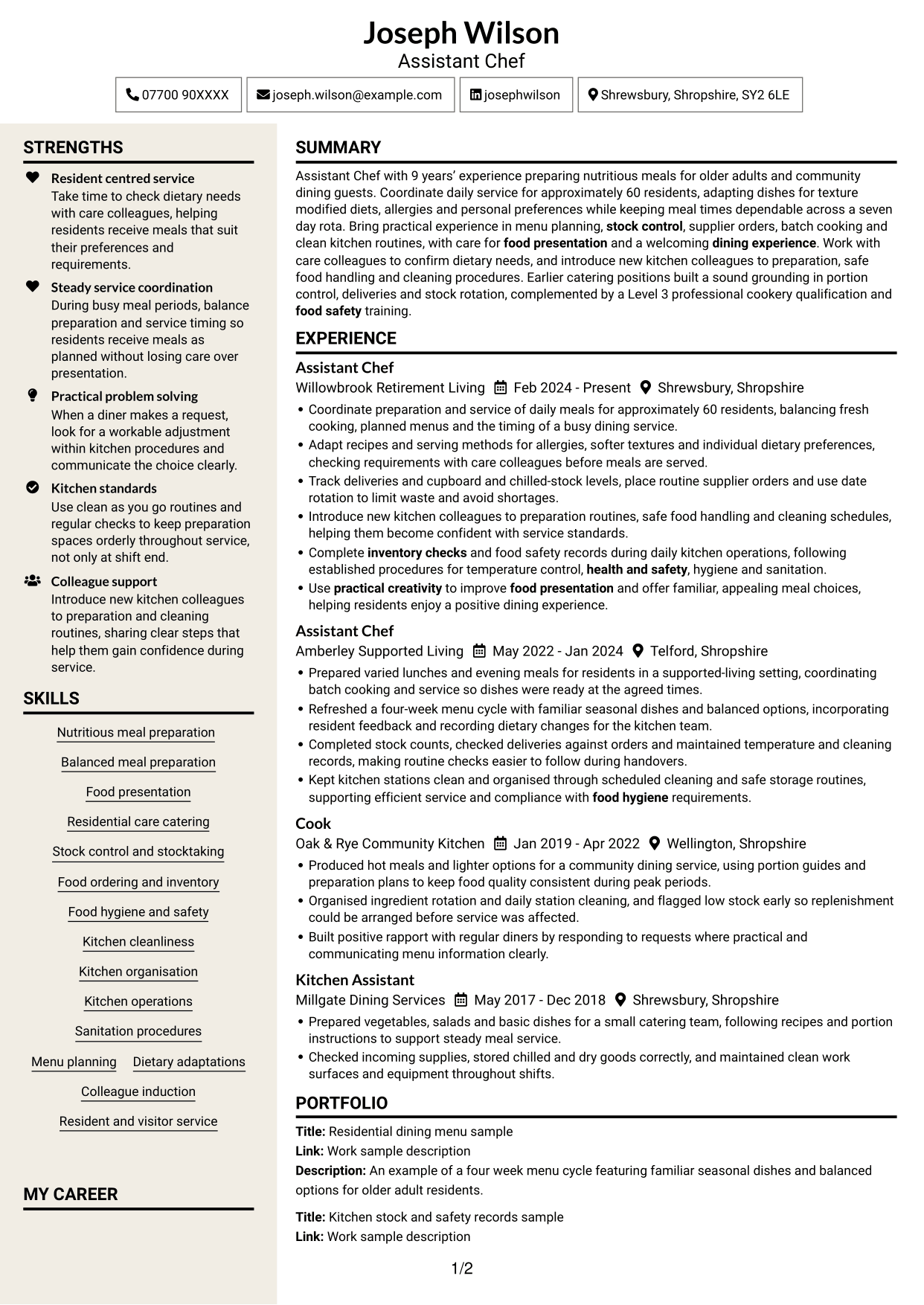 Joseph Wilson
Assistant Chef

07700 90XXXX
joseph.wilson@example.com
josephwilson
Shrewsbury, Shropshire, SY2 6LE

STRENGTHS

Resident centred service
Take time to check dietary needs with care colleagues, helping residents receive meals that suit their preferences and requirements.

Steady service coordination
During busy meal periods, balance preparation and service timing so residents receive meals as planned without losing care over presentation.

Practical problem solving
When a diner makes a request, look for a workable adjustment within kitchen procedures and communicate the choice clearly.

Kitchen standards
Use clean as you go routines and regular checks to keep preparation spaces orderly throughout service, not only at shift end.

Colleague support
Introduce new kitchen colleagues to preparation and cleaning routines, sharing clear steps that help them gain confidence during service.

SKILLS

Nutritious meal preparation
Balanced meal preparation
Food presentation
Residential care catering
Stock control and stocktaking
Food ordering and inventory
Food hygiene and safety
Kitchen cleanliness
Kitchen organisation
Kitchen operations
Sanitation procedures
Menu planning
Dietary adaptations
Colleague induction
Resident and visitor service

MY CAREER

SUMMARY

Assistant Chef with 9 years' experience preparing nutritious meals for older adults and community dining guests. Coordinate daily service for approximately 60 residents, adapting dishes for texture modified diets, allergies and personal preferences while keeping meal times dependable across a seven day rota. Bring practical experience in menu planning, stock control, supplier orders, batch cooking and clean kitchen routines, with care for food presentation and a welcoming dining experience. Work with care colleagues to confirm dietary needs, and introduce new kitchen colleagues to preparation, safe food handling and cleaning procedures. Earlier catering positions built a sound grounding in portion control, deliveries and stock rotation, complemented by a Level 3 professional cookery qualification and food safety training.

EXPERIENCE

Assistant Chef
Willowbrook Retirement Living Feb 2024 - Present Shrewsbury, Shropshire
• Coordinate preparation and service of daily meals for approximately 60 residents, balancing fresh cooking, planned menus and the timing of a busy dining service.
• Adapt recipes and serving methods for allergies, softer textures and individual dietary preferences, checking requirements with care colleagues before meals are served.
• Track deliveries and cupboard and chilled-stock levels, place routine supplier orders and use date rotation to limit waste and avoid shortages.
• Introduce new kitchen colleagues to preparation routines, safe food handling and cleaning schedules, helping them become confident with service standards.
• Complete inventory checks and food safety records during daily kitchen operations, following established procedures for temperature control, health and safety, hygiene and sanitation.
• Use practical creativity to improve food presentation and offer familiar, appealing meal choices, helping residents enjoy a positive dining experience.

Assistant Chef
Amberley Supported Living May 2022 - Jan 2024 Telford, Shropshire
• Prepared varied lunches and evening meals for residents in a supported-living setting, coordinating batch cooking and service so dishes were ready at the agreed times.
• Refreshed a four-week menu cycle with familiar seasonal dishes and balanced options, incorporating resident feedback and recording dietary changes for the kitchen team.
• Completed stock counts, checked deliveries against orders and maintained temperature and cleaning records, making routine checks easier to follow during handovers.
• Kept kitchen stations clean and organised through scheduled cleaning and safe storage routines, supporting efficient service and compliance with food hygiene requirements.

Cook
Oak & Rye Community Kitchen Jan 2019 - Apr 2022 Wellington, Shropshire
• Produced hot meals and lighter options for a community dining service, using portion guides and preparation plans to keep food quality consistent during peak periods.
• Organised ingredient rotation and daily station cleaning, and flagged low stock early so replenishment could be arranged before service was affected.
• Built positive rapport with regular diners by responding to requests where practical and communicating menu information clearly.

Kitchen Assistant
Millgate Dining Services May 2017 - Dec 2018 Shrewsbury, Shropshire
• Prepared vegetables, salads and basic dishes for a small catering team, following recipes and portion instructions to support steady meal service.
• Checked incoming supplies, stored chilled and dry goods correctly, and maintained clean work surfaces and equipment throughout shifts.

PORTFOLIO

Title: Residential dining menu sample
Link: Work sample description
Description: An example of a four week menu cycle featuring familiar seasonal dishes and balanced options for older adult residents.

Title: Kitchen stock and safety records sample
Link: Work sample description

1/2